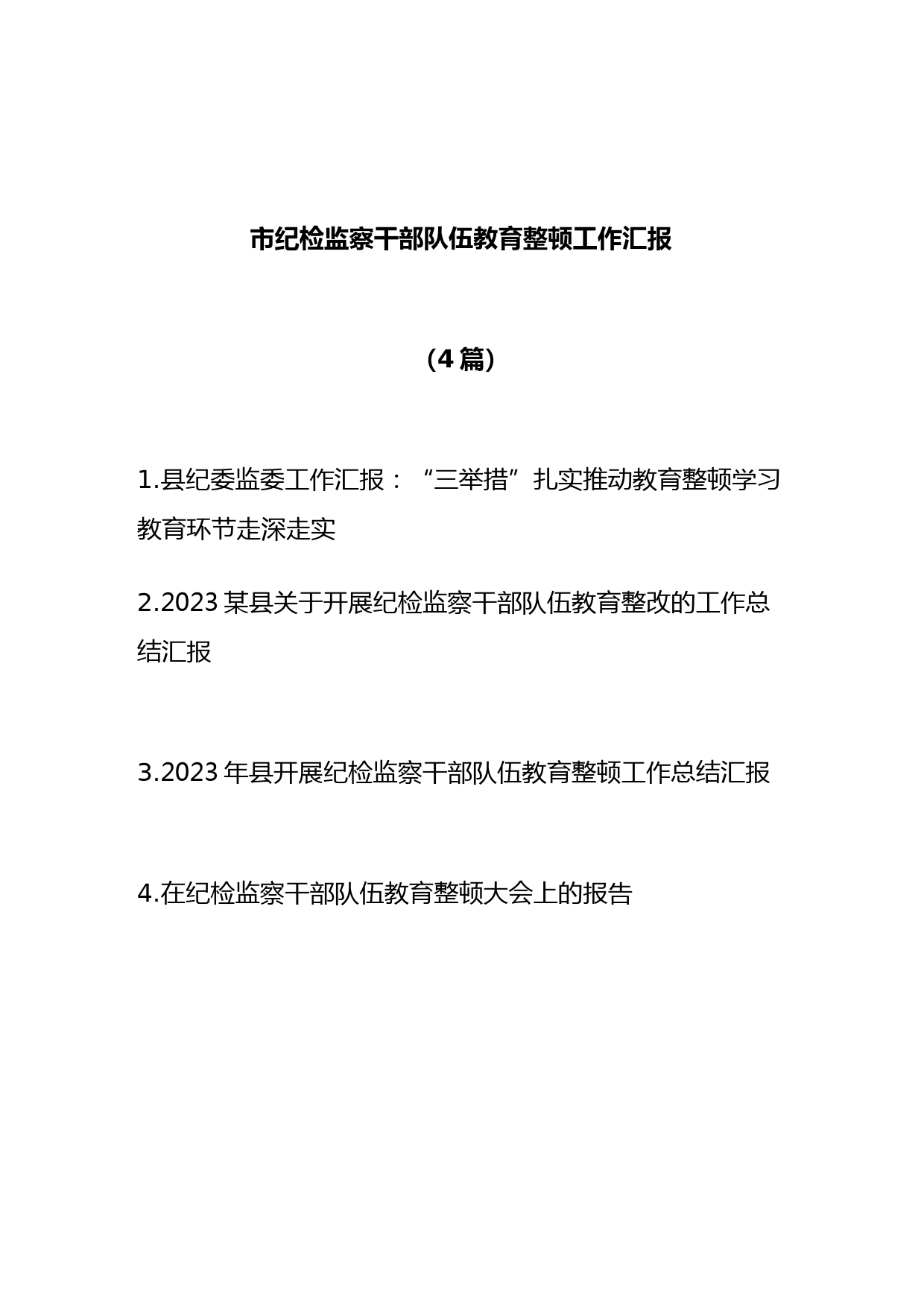 市纪检监察干部队伍教育整顿工作汇报

（4篇）

1.县纪委监委工作汇报：“三举措”扎实推动教育整顿学习教育环节走深走实

2.2023某县关于开展纪检监察干部队伍教育整改的工作总结汇报

3.2023年县开展纪检监察干部队伍教育整顿工作总结汇报

4.在纪检监察干部队伍教育整顿大会上的报告